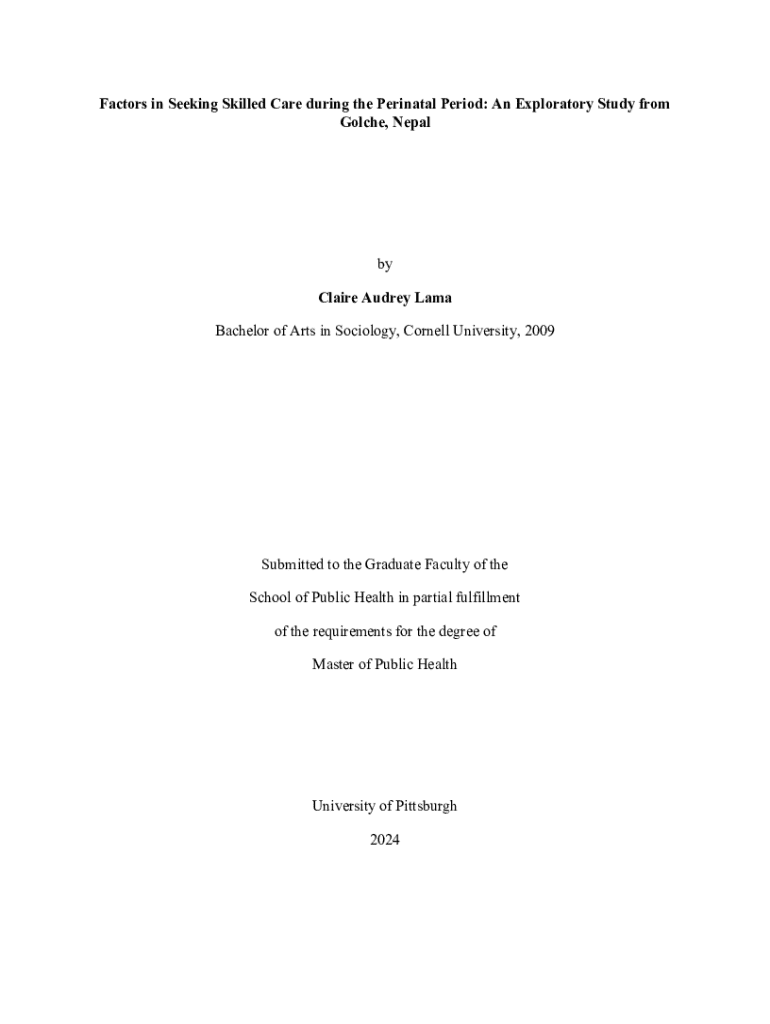 Factors in Seeking Skilled Care during the Perinatal Period: An Exploratory Study from Golche, Nepal

by

Claire Audrey Lama

Bachelor of Arts in Sociology, Cornell University, 2009

Submitted to the Graduate Faculty of the

School of Public Health in partial fulfillment

of the requirements for the degree of

Master of Public Health

University of Pittsburgh

2024